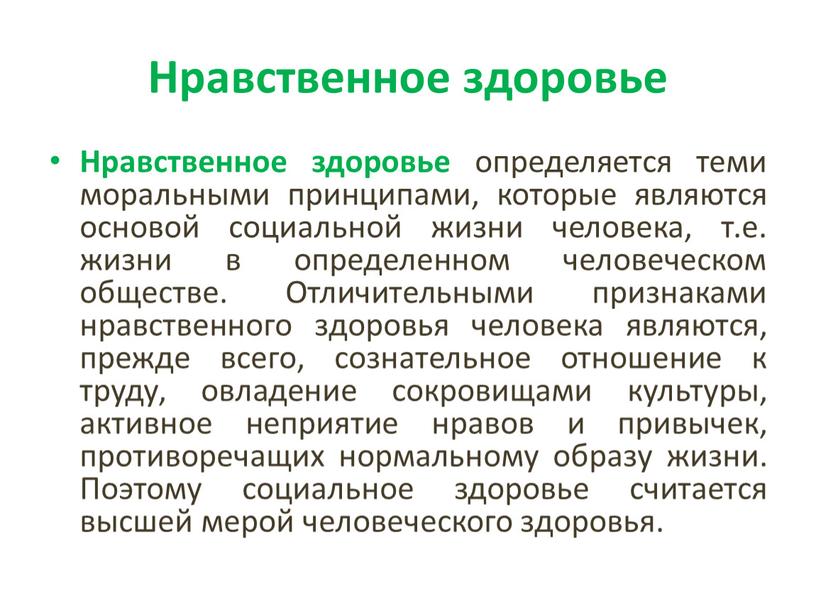 Нравственное здоровье

• Нравственное здоровье определяется теми моральными принципами, которые являются основой социальной жизни человека, т.е. жизни в определенном человеческом обществе. Отличительными признаками нравственного здоровья человека являются, прежде всего, сознательное отношение к труду, овладение сокровищами культуры, активное неприятие нравов и привычек, противоречащих нормальному образу жизни. Поэтому социальное здоровье считается высшей мерой человеческого здоровья.